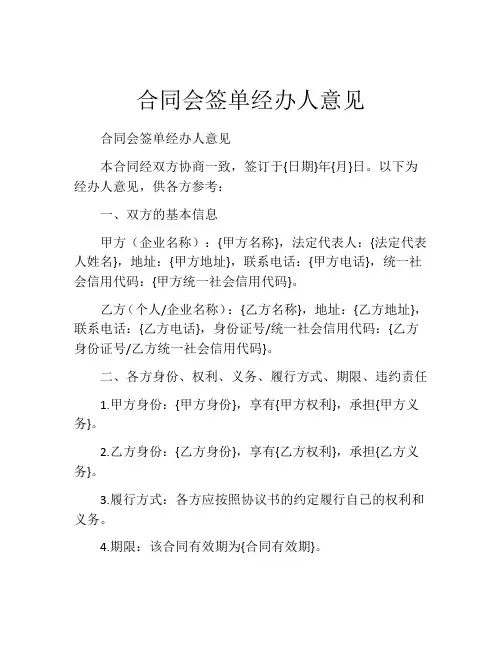 合同会签单经办人意见

合同会签单经办人意见

本合同经双方协商一致，签订于{日期}年{月}日。以下为经办人意见，供各方参考：

一、双方的基本信息

甲方（企业名称）：{甲方名称}，法定代表人：{法定代表人姓名}，地址：{甲方地址}，联系电话：{甲方电话}，统一社会信用代码：{甲方统一社会信用代码}。

乙方（个人/企业名称）：{乙方名称}，地址：{乙方地址}，联系电话：{乙方电话}，身份证号/统一社会信用代码：{乙方身份证号/乙方统一社会信用代码}。

二、各方身份、权利、义务、履行方式、期限、违约责任

1.甲方身份：{甲方身份}，享有{甲方权利}，承担{甲方义务}。

2.乙方身份：{乙方身份}，享有{乙方权利}，承担{乙方义务}。

3.履行方式：各方应按照协议书的约定履行自己的权利和义务。

4.期限：该合同有效期为{合同有效期}。